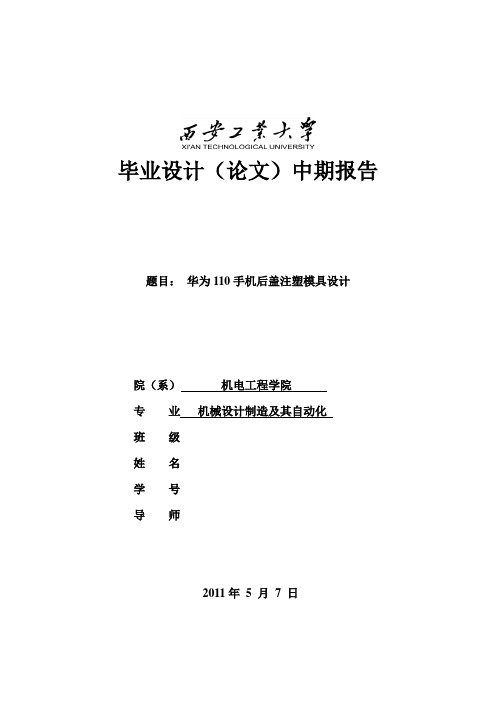 西安工業大學
XI'AN TECHNOLOGICAL UNIVERSITY

毕业设计（论文）中期报告

题目： 华为 110 手机后盖注塑模具设计

院（系） 机电工程学院

专 业 机械设计制造及其自动化

班 级

姓 名

学 号

导 师

2011 年 5 月 7 日